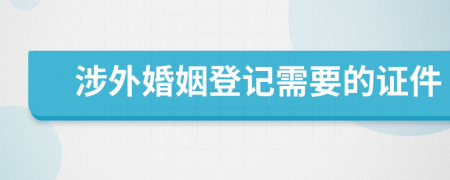 涉外婚姻登记需要的证件